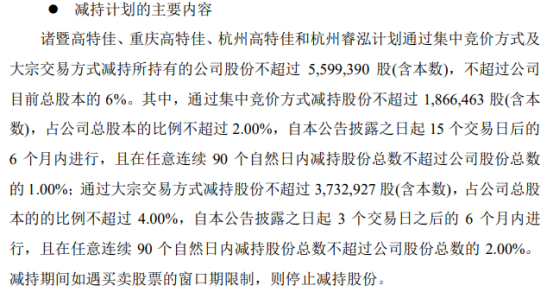 ● 减持计划的主要内容

诸暨高特佳、重庆高特佳、杭州高特佳和杭州睿泓计划通过集中竞价方式及大宗交易方式减持所持有的公司股份不超过 5,599,390 股(含本数)，不超过公司目前总股本的 6%。其中，通过集中竞价方式减持股份不超过 1,866,463 股(含本数)，占公司总股本的比例不超过 2.00%，自本公告披露之日起 15 个交易日后的 6 个月内进行，且在任意连续 90 个自然日内减持股份总数不超过公司股份总数的 1.00%；通过大宗交易方式减持股份不超过 3,732,927 股(含本数)，占公司总股本的的比例不超过 4.00%，自本公告披露之日起 3 个交易日之后的 6 个月内进行，且在任意连续 90 个自然日内减持股份总数不超过公司股份总数的 2.00%。减持期间如遇买卖股票的窗口期限制，则停止减持股份。